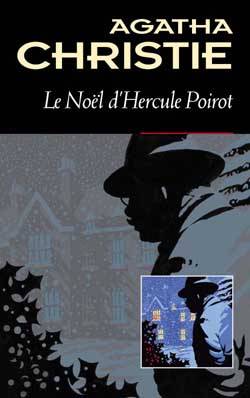 AGATHA
CHRISTIE

Le Noël d'Hercule Poirot